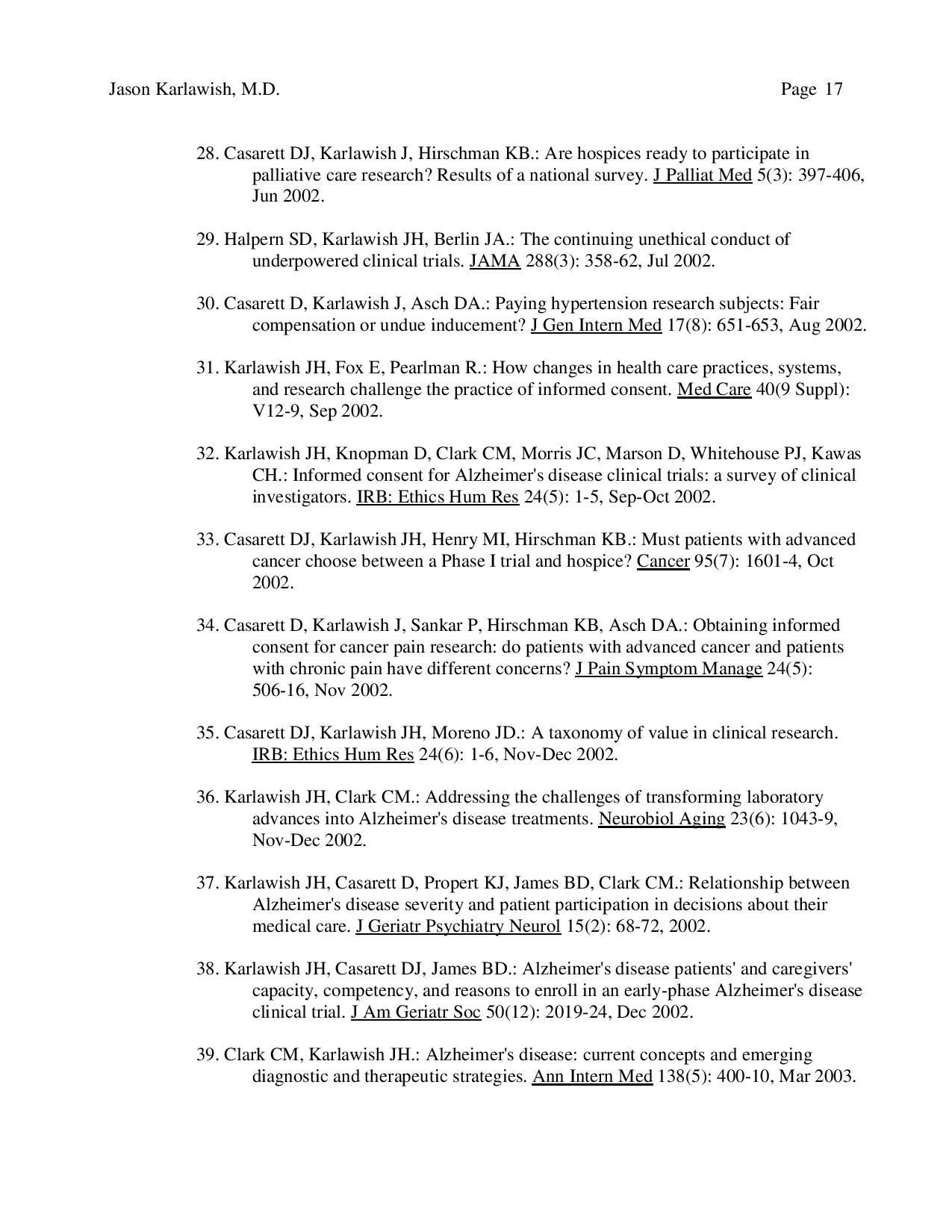 Jason Karlawish, M.D. Page 17

28. Casarett DJ, Karlawish J, Hirschman KB.: Are hospices ready to participate in palliative care research? Results of a national survey. J Palliat Med 5(3): 397-406, Jun 2002.

29. Halpern SD, Karlawish JH, Berlin JA.: The continuing unethical conduct of underpowered clinical trials. JAMA 288(3): 358-62, Jul 2002.

30. Casarett D, Karlawish J, Asch DA.: Paying hypertension research subjects: Fair compensation or undue inducement? J Gen Intern Med 17(8): 651-653, Aug 2002.

31. Karlawish JH, Fox E, Pearlman R.: How changes in health care practices, systems, and research challenge the practice of informed consent. Med Care 40(9 Suppl): V12-9, Sep 2002.

32. Karlawish JH, Knopman D, Clark CM, Morris JC, Marson D, Whitehouse PJ, Kawas CH.: Informed consent for Alzheimer's disease clinical trials: a survey of clinical investigators. IRB: Ethics Hum Res 24(5): 1-5, Sep-Oct 2002.

33. Casarett DJ, Karlawish JH, Henry MI, Hirschman KB.: Must patients with advanced cancer choose between a Phase I trial and hospice? Cancer 95(7): 1601-4, Oct 2002.

34. Casarett D, Karlawish J, Sankar P, Hirschman KB, Asch DA.: Obtaining informed consent for cancer pain research: do patients with advanced cancer and patients with chronic pain have different concerns? J Pain Symptom Manage 24(5): 506-16, Nov 2002.

35. Casarett DJ, Karlawish JH, Moreno JD.: A taxonomy of value in clinical research. IRB: Ethics Hum Res 24(6): 1-6, Nov-Dec 2002.

36. Karlawish JH, Clark CM.: Addressing the challenges of transforming laboratory advances into Alzheimer's disease treatments. Neurobiol Aging 23(6): 1043-9, Nov-Dec 2002.

37. Karlawish JH, Casarett D, Propert KJ, James BD, Clark CM.: Relationship between Alzheimer's disease severity and patient participation in decisions about their medical care. J Geriatr Psychiatry Neurol 15(2): 68-72, 2002.

38. Karlawish JH, Casarett DJ, James BD.: Alzheimer's disease patients' and caregivers' capacity, competency, and reasons to enroll in an early-phase Alzheimer's disease clinical trial. J Am Geriatr Soc 50(12): 2019-24, Dec 2002.

39. Clark CM, Karlawish JH.: Alzheimer's disease: current concepts and emerging diagnostic and therapeutic strategies. Ann Intern Med 138(5): 400-10, Mar 2003.